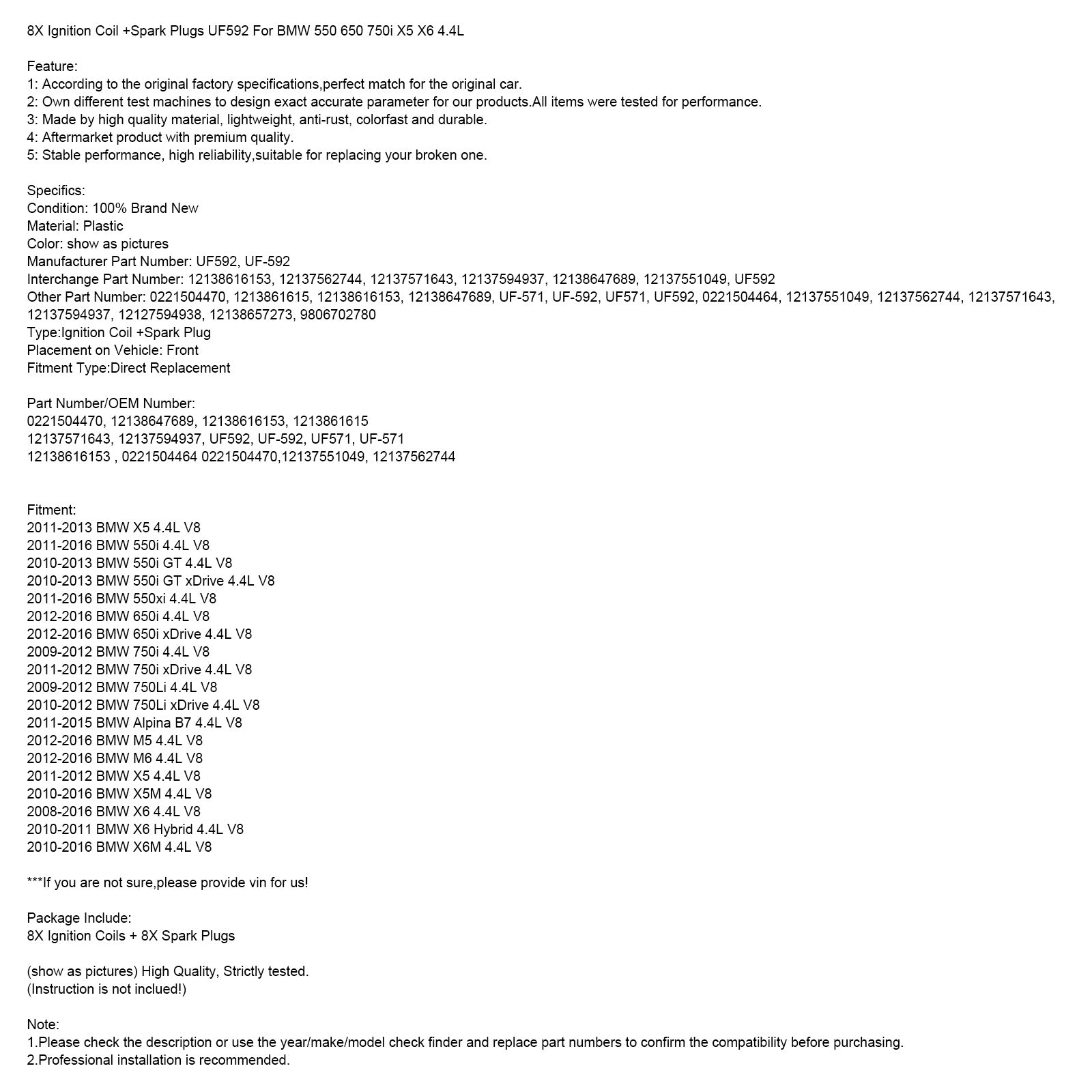 8X Ignition Coil +Spark Plugs UF592 For BMW 550 650 750i X5 X6 4.4L

Feature:
1: According to the original factory specifications,perfect match for the original car.
2: Own different test machines to design exact accurate parameter for our products.All items were tested for performance.
3: Made by high quality material, lightweight, anti-rust, colorfast and durable.
4: Aftermarket product with premium quality.
5: Stable performance, high reliability,suitable for replacing your broken one.

Specifics:
Condition: 100% Brand New
Material: Plastic
Color: show as pictures
Manufacturer Part Number: UF592, UF-592
Interchange Part Number: 12138616153, 12137562744, 12137571643, 12137594937, 12138647689, 12137551049, UF592
Other Part Number: 0221504470, 1213861615, 12138616153, 12138647689, UF-571, UF-592, UF571, UF592, 0221504464, 12137551049, 12137562744, 12137571643, 12137594937, 12127594938, 12138657273, 9806702780
Type:Ignition Coil +Spark Plug
Placement on Vehicle: Front
Fitment Type:Direct Replacement

Part Number/OEM Number:
0221504470, 12138647689, 12138616153, 1213861615
12137571643, 12137594937, UF592, UF-592, UF571, UF-571
12138616153 , 0221504464 0221504470,12137551049, 12137562744

Fitment:
2011-2013 BMW X5 4.4L V8
2011-2016 BMW 550i 4.4L V8
2010-2013 BMW 550i GT 4.4L V8
2010-2013 BMW 550i GT xDrive 4.4L V8
2011-2016 BMW 550xi 4.4L V8
2012-2016 BMW 650i 4.4L V8
2012-2016 BMW 650i xDrive 4.4L V8
2009-2012 BMW 750i 4.4L V8
2011-2012 BMW 750i xDrive 4.4L V8
2009-2012 BMW 750Li 4.4L V8
2010-2012 BMW 750Li xDrive 4.4L V8
2011-2015 BMW Alpina B7 4.4L V8
2012-2016 BMW M5 4.4L V8
2012-2016 BMW M6 4.4L V8
2011-2012 BMW X5 4.4L V8
2010-2016 BMW X5M 4.4L V8
2008-2016 BMW X6 4.4L V8
2010-2011 BMW X6 Hybrid 4.4L V8
2010-2016 BMW X6M 4.4L V8

***If you are not sure,please provide vin for us!

Package Include:
8X Ignition Coils + 8X Spark Plugs

(show as pictures) High Quality, Strictly tested.
(Instruction is not inclued!)

Note:
1.Please check the description or use the year/make/model check finder and replace part numbers to confirm the compatibility before purchasing.
2.Professional installation is recommended.